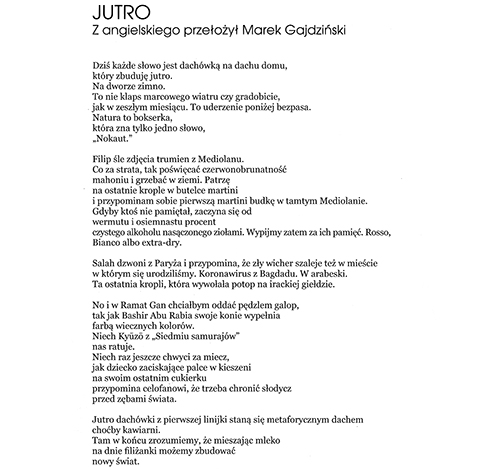 JUTRO
Z angielskiego przełożył Marek Gajdziński

Dziś każde słowo jest dachówką na dachu domu,
który zbuduję jutro.
Na dworze zimno.
To nie klaps marcowego wiatru czy gradobicie,
jak w zeszłym miesiącu. To uderzenie poniżej bezpasa.
Natura to bokserka,
która zna tylko jedno słowo,
„Nokaut."

Filip śle zdjęcia trumien z Mediolanu.
Co za strata, tak poświęcać czerwonobrunatność
mahoniu i grzebać w ziemi. Patrzę
na ostatnie krople w butelce martini
i przypominam sobie pierwszą martini budkę w tamtym Mediolanie.
Gdyby ktoś nie pamiętał, zaczyna się od
wermutu i osiemnastu procent
czystego alkoholu nasączonego ziołami. Wypijmy zatem za ich pamięć. Rosso,
Bianco albo extra-dry.

Salah dzwoni z Paryża i przypomina, że zły wicher szaleje też w mieście
w którym się urodziliśmy. Koronawirus z Bagdadu. W arabeski.
Ta ostatnia kropli, która wywołała potop na irackiej giełdzie.

No i w Ramat Gan chciałbym oddać pędzlem galop,
tak jak Bashir Abu Rabia swoje konie wypełnia
farbą wiecznych kolorów.
Niech Kyūzō z „Siedmiu samurajów"
nas ratuje.
Niech raz jeszcze chwyci za miecz,
jak dziecko zaciskające palce w kieszeni
na swoim ostatnim cukierku
przypomina celofanowi, że trzeba chronić słodycz
przed zębami świata.

Jutro dachówki z pierwszej linijki staną się metaforycznym dachem
choćby kawiarni.
Tam w końcu zrozumiemy, że mieszając mleko
na dnie filiżanki możemy zbudować
nowy świat.